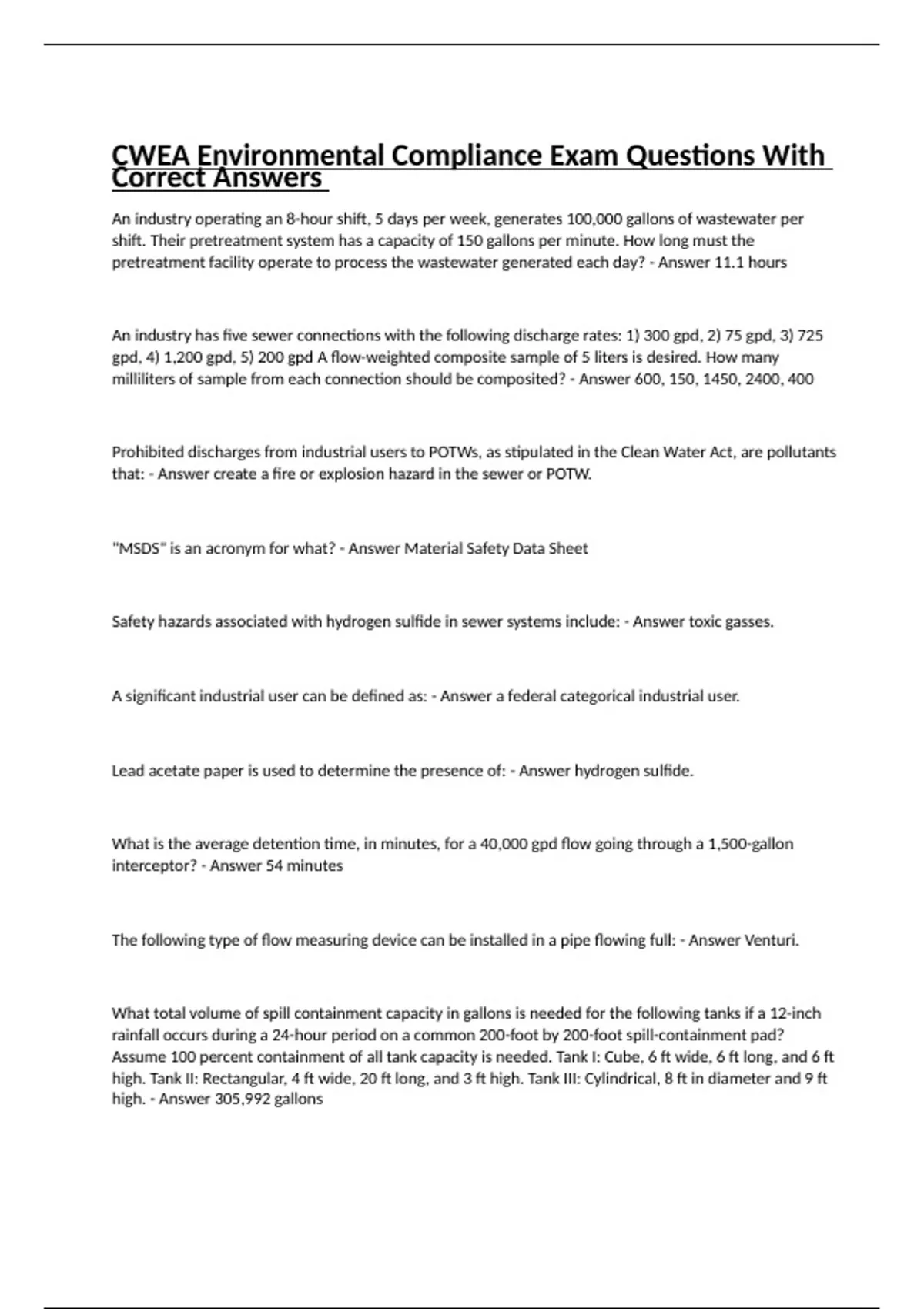 CWEA Environmental Compliance Exam Questions With Correct Answers

An industry operating an 8-hour shift, 5 days per week, generates 100,000 gallons of wastewater per shift. Their pretreatment system has a capacity of 150 gallons per minute. How long must the pretreatment facility operate to process the wastewater generated each day? - Answer 11.1 hours

An industry has five sewer connections with the following discharge rates: 1) 300 gpd, 2) 75 gpd, 3) 725 gpd, 4) 1,200 gpd, 5) 200 gpd A flow-weighted composite sample of 5 liters is desired. How many milliliters of sample from each connection should be composited? - Answer 600, 150, 1450, 2400, 400

Prohibited discharges from industrial users to POTWs, as stipulated in the Clean Water Act, are pollutants that: - Answer create a fire or explosion hazard in the sewer or POTW.

"MSDS" is an acronym for what? - Answer Material Safety Data Sheet

Safety hazards associated with hydrogen sulfide in sewer systems include: - Answer toxic gasses.

A significant industrial user can be defined as: - Answer a federal categorical industrial user.

Lead acetate paper is used to determine the presence of: - Answer hydrogen sulfide.

What is the average detention time, in minutes, for a 40,000 gpd flow going through a 1,500-gallon interceptor? - Answer 54 minutes

The following type of flow measuring device can be installed in a pipe flowing full: - Answer Venturi.

What total volume of spill containment capacity in gallons is needed for the following tanks if a 12-inch rainfall occurs during a 24-hour period on a common 200-foot by 200-foot spill-containment pad? Assume 100 percent containment of all tank capacity is needed. Tank I: Cube, 6 ft wide, 6 ft long, and 6 ft high. Tank II: Rectangular, 4 ft wide, 20 ft long, and 3 ft high. Tank III: Cylindrical, 8 ft in diameter and 9 ft high. - Answer 305,992 gallons